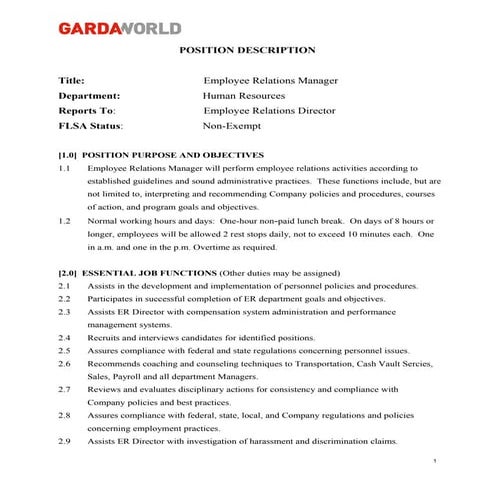 GARDAWORLD

POSITION DESCRIPTION

Title: Employee Relations Manager
Department: Human Resources
Reports To: Employee Relations Director
FLSA Status: Non-Exempt

[1.0] POSITION PURPOSE AND OBJECTIVES

1.1 Employee Relations Manager will perform employee relations activities according to established guidelines and sound administrative practices. These functions include, but are not limited to, interpreting and recommending Company policies and procedures, courses of action, and program goals and objectives.

1.2 Normal working hours and days: One-hour non-paid lunch break. On days of 8 hours or longer, employees will be allowed 2 rest stops daily, not to exceed 10 minutes each. One in a.m. and one in the p.m. Overtime as required.

[2.0] ESSENTIAL JOB FUNCTIONS (Other duties may be assigned)

2.1 Assists in the development and implementation of personnel policies and procedures.

2.2 Participates in successful completion of ER department goals and objectives.

2.3 Assists ER Director with compensation system administration and performance management systems.

2.4 Recruits and interviews candidates for identified positions.

2.5 Assures compliance with federal and state regulations concerning personnel issues.

2.6 Recommends coaching and counseling techniques to Transportation, Cash Vault Sercies, Sales, Payroll and all department Managers.

2.7 Reviews and evaluates disciplinary actions for consistency and compliance with Company policies and best practices.

2.8 Assures compliance with federal, state, local, and Company regulations and policies concerning employment practices.

2.9 Assists ER Director with investigation of harassment and discrimination claims.

1